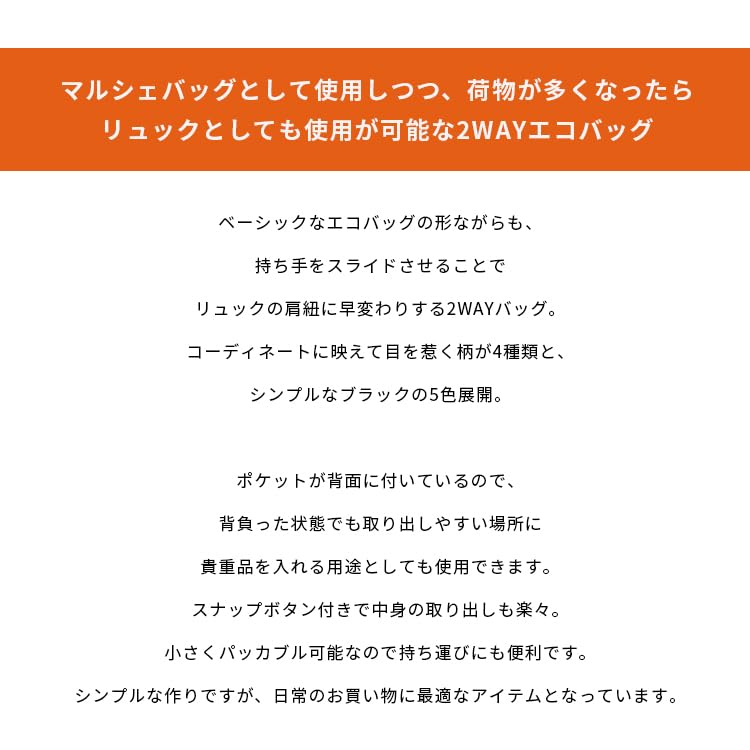 マルシェバッグとして使用しつつ、荷物が多くなったら
リュックとしても使用が可能な2WAYエコバッグ

ベーシックなエコバッグの形ながらも、
持ち手をスライドさせることで
リュックの肩紐に早変わりする2WAYバッグ。
コーディネートに映えて目を惹く柄が4種類と、
シンプルなブラックの5色展開。

ポケットが背面に付いているので、
背負った状態でも取り出しやすい場所に
貴重品を入れる用途としても使用できます。
スナップボタン付きで中身の取り出しも楽々。
小さくパッカブル可能なので持ち運びにも便利です。
シンプルな作りですが、日常のお買い物に最適なアイテムとなっています。